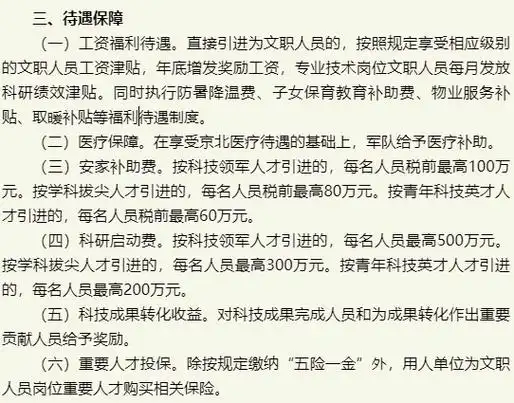 三、待遇保障

（一）工资福利待遇。直接引进为文职人员的，按照规定享受相应级别的文职人员工资津贴，年底增发奖励工资，专业技术岗位文职人员每月发放科研绩效津贴。同时执行防暑降温费、子女保育教育补助费、物业服务补贴、取暖补贴等福利待遇制度。

（二）医疗保障。在享受京北医疗待遇的基础上，军队给予医疗补助。

（三）安家补助费。按科技领军人才引进的，每名人员税前最高100万元。按学科拔尖人才引进的，每名人员税前最高80万元。按青年科技英才人才引进的，每名人员税前最高60万元。

（四）科研启动费。按科技领军人才引进的，每名人员最高500万元。按学科拔尖人才引进的，每名人员最高300万元。按青年科技英才人才引进的，每名人员最高200万元。

（五）科技成果转化收益。对科技成果完成人员和为成果转化作出重要贡献人员给予奖励。

（六）重要人才投保。除按规定缴纳“五险一金”外，用人单位为文职人员岗位重要人才购买相关保险。